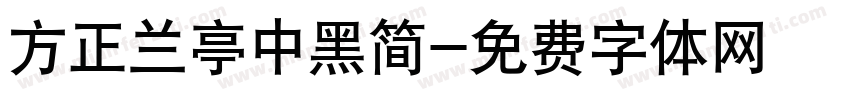 方正兰亭中黑简-免费字体网